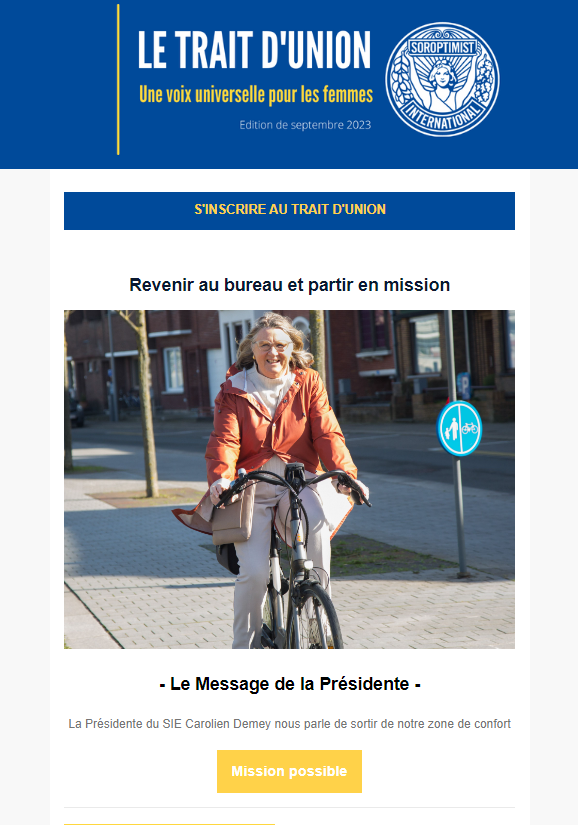 LE TRAIT D'UNION

Une voix universelle pour les femmes

Edition de septembre 2023

SOROPTIMIST INTERNATIONAL

S'INSCRIRE AU TRAIT D'UNION

Revenir au bureau et partir en mission

- Le Message de la Présidente -

La Présidente du SIE Carolien Demey nous parle de sortir de notre zone de confort

Mission possible